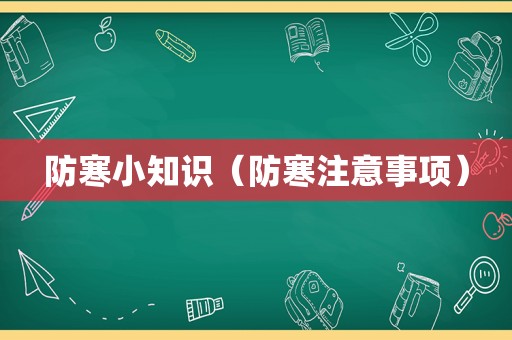 防寒小知识（防寒注意事项）